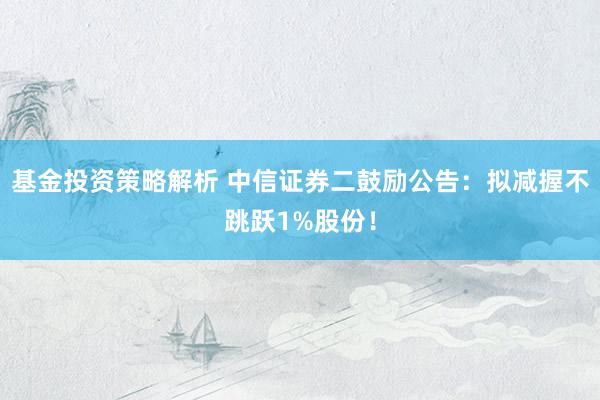 基金投资策略解析 中信证券二鼓励公告：拟减握不跳跃1%股份！